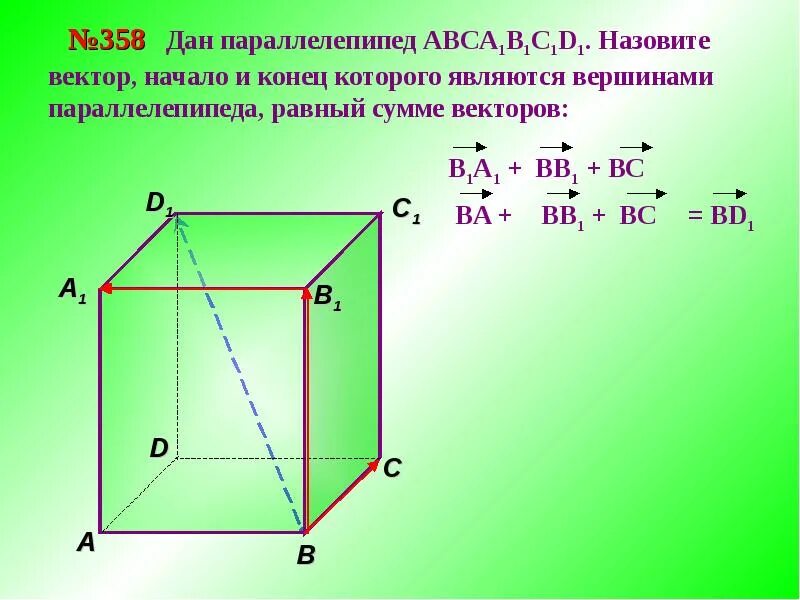 №358 Дан параллелепипед $ABCA_1B_1C_1D_1$. Назовите вектор, начало и конец которого являются вершинами параллелепипеда, равный сумме векторов:

$\overrightarrow{B_1A_1} + \overrightarrow{BB_1} + \overrightarrow{BC}$

$\overrightarrow{BA} + \overrightarrow{BB_1} + \overrightarrow{BC} = \overrightarrow{BD_1}$

$D_1$
$C_1$
$A_1$
$B_1$
D
C
A
B